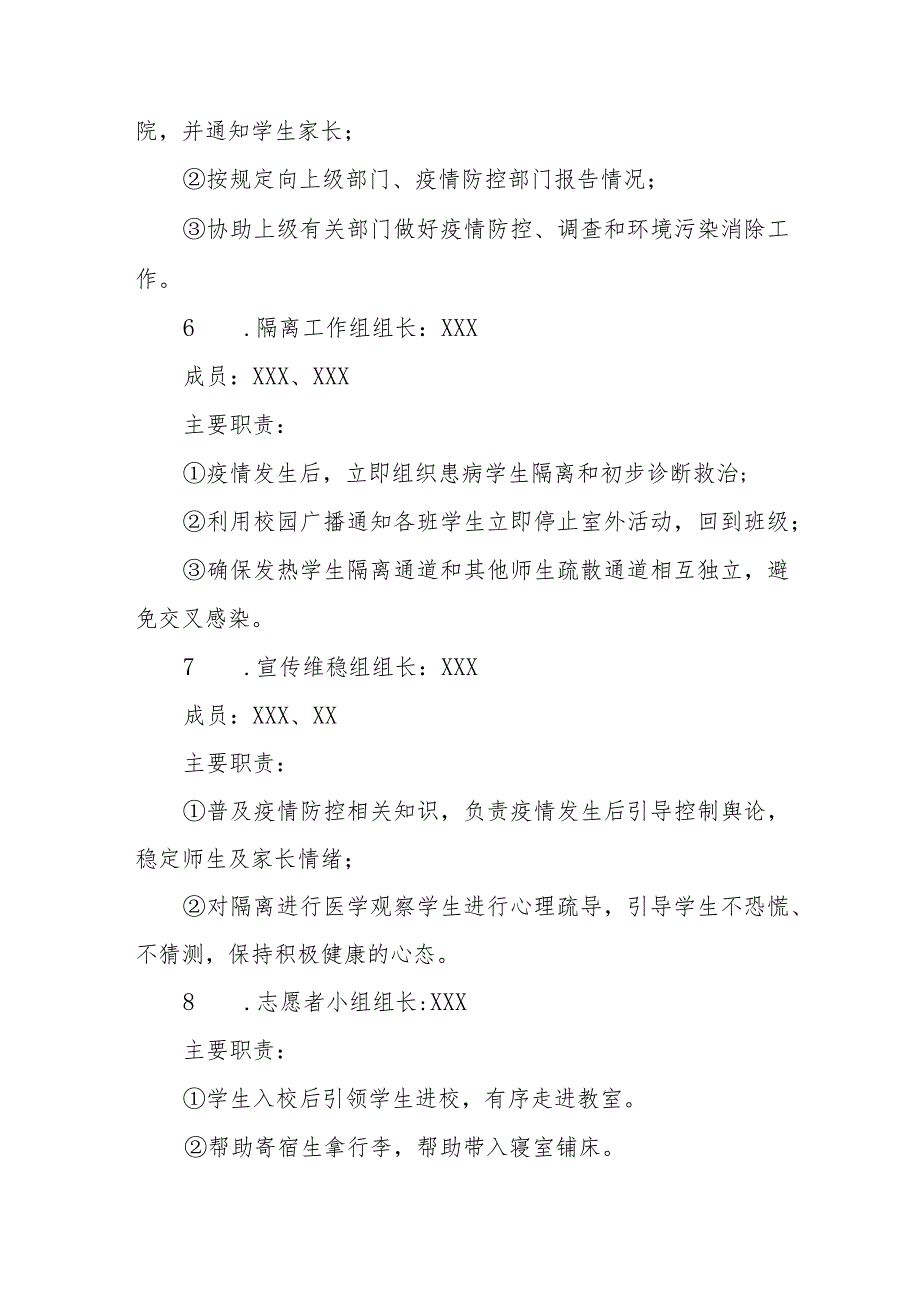 院，并通知学生家长；

②按规定向上级部门、疫情防控部门报告情况；

③协助上级有关部门做好疫情防控、调查和环境污染消除工作。

6　.隔离工作组组长：XXX

成员：XXX、XXX

主要职责：

①疫情发生后，立即组织患病学生隔离和初步诊断救治；

②利用校园广播通知各班学生立即停止室外活动，回到班级；

③确保发热学生隔离通道和其他师生疏散通道相互独立，避免交叉感染。

7　.宣传维稳组组长：XXX

成员：XXX、XX

主要职责：

①普及疫情防控相关知识，负责疫情发生后引导控制舆论，稳定师生及家长情绪；

②对隔离进行医学观察学生进行心理疏导，引导学生不恐慌、不猜测，保持积极健康的心态。

8　.志愿者小组组长:XXX

主要职责：

①学生入校后引领学生进校，有序走进教室。

②帮助寄宿生拿行李，帮助带入寝室铺床。